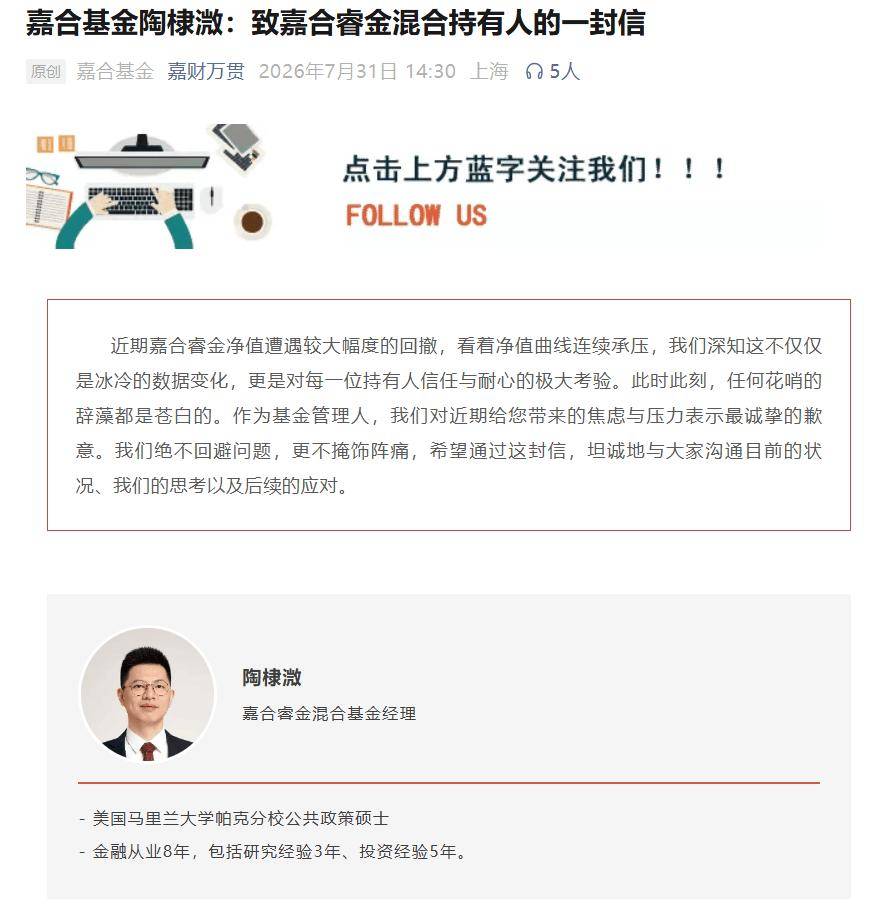 嘉合基金陶棣溦：致嘉合睿金混合持有人的一封信

原创 嘉合基金 嘉财万贯 2026年7月31日 14:30 上海 5人

点击上方蓝字关注我们！！！
FOLLOW US

近期嘉合睿金净值遭遇较大幅度的回撤，看着净值曲线连续承压，我们深知这不仅仅是冰冷的数据变化，更是对每一位持有人信任与耐心的极大考验。此时此刻，任何花哨的辞藻都是苍白的。作为基金管理人，我们对近期给您带来的焦虑与压力表示最诚挚的歉意。我们绝不回避问题，更不掩饰阵痛，希望通过这封信，坦诚地与大家沟通目前的状况、我们的思考以及后续的应对。

陶棣溦
嘉合睿金混合基金经理

- 美国马里兰大学帕克分校公共政策硕士
- 金融从业8年，包括研究经验3年、投资经验5年。